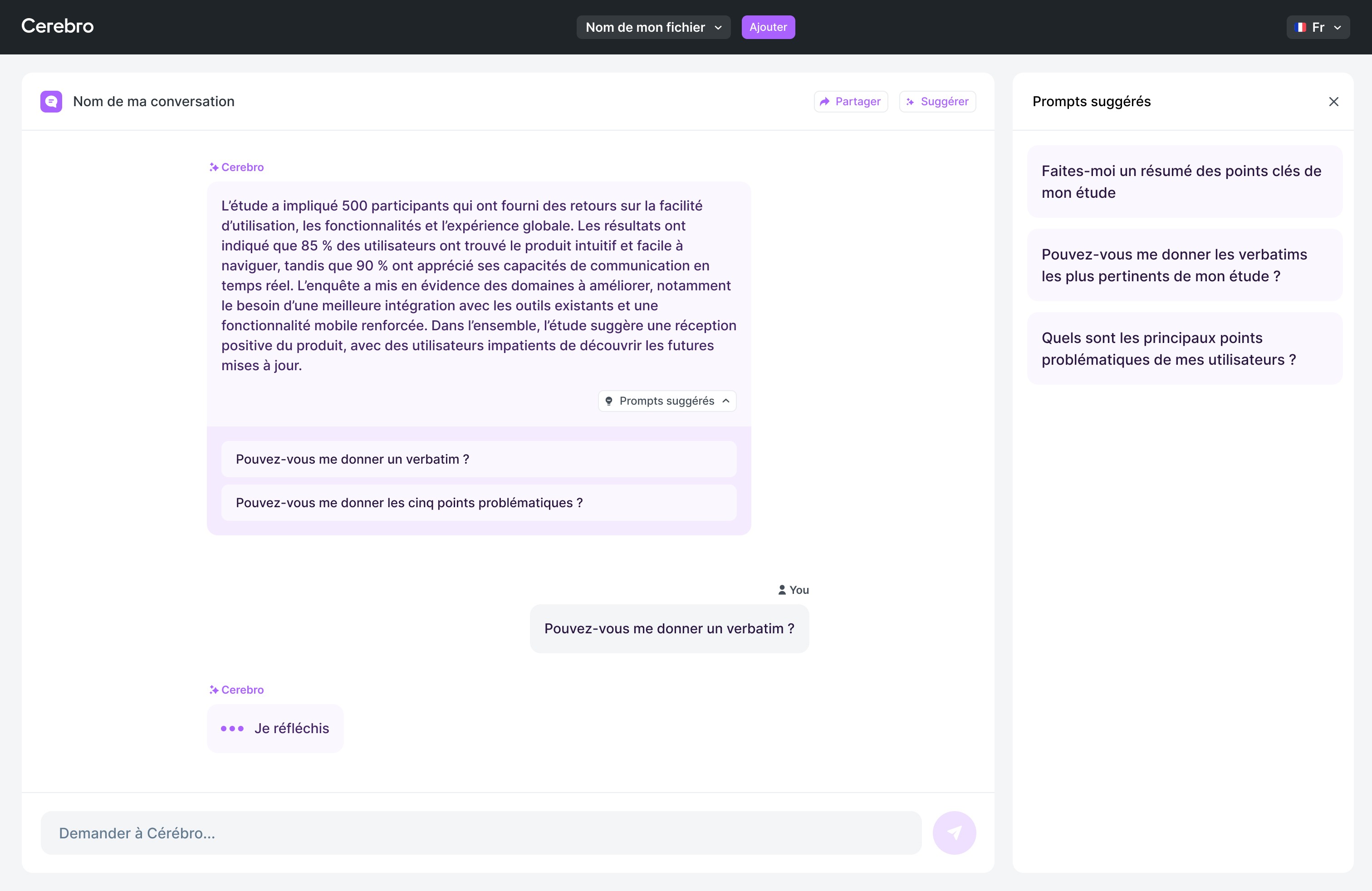 Cerebro

Nom de mon fichier

Ajouter

Fr

Nom de ma conversation

Partager

Suggérer

Cerebro

L'étude a impliqué 500 participants qui ont fourni des retours sur la facilité d'utilisation, les fonctionnalités et l'expérience globale. Les résultats ont indiqué que 85 % des utilisateurs ont trouvé le produit intuitif et facile à naviguer, tandis que 90 % ont apprécié ses capacités de communication en temps réel. L'enquête a mis en évidence des domaines à améliorer, notamment le besoin d'une meilleure intégration avec les outils existants et une fonctionnalité mobile renforcée. Dans l'ensemble, l'étude suggère une réception positive du produit, avec des utilisateurs impatients de découvrir les futures mises à jour.

Prompts suggérés

Pouvez-vous me donner un verbatim ?

Pouvez-vous me donner les cinq points problématiques ?

You

Pouvez-vous me donner un verbatim ?

Cerebro

Je réfléchis

Demander à Cérébro...

Prompts suggérés

Faites-moi un résumé des points clés de mon étude

Pouvez-vous me donner les verbatims les plus pertinents de mon étude ?

Quels sont les principaux points problématiques de mes utilisateurs ?